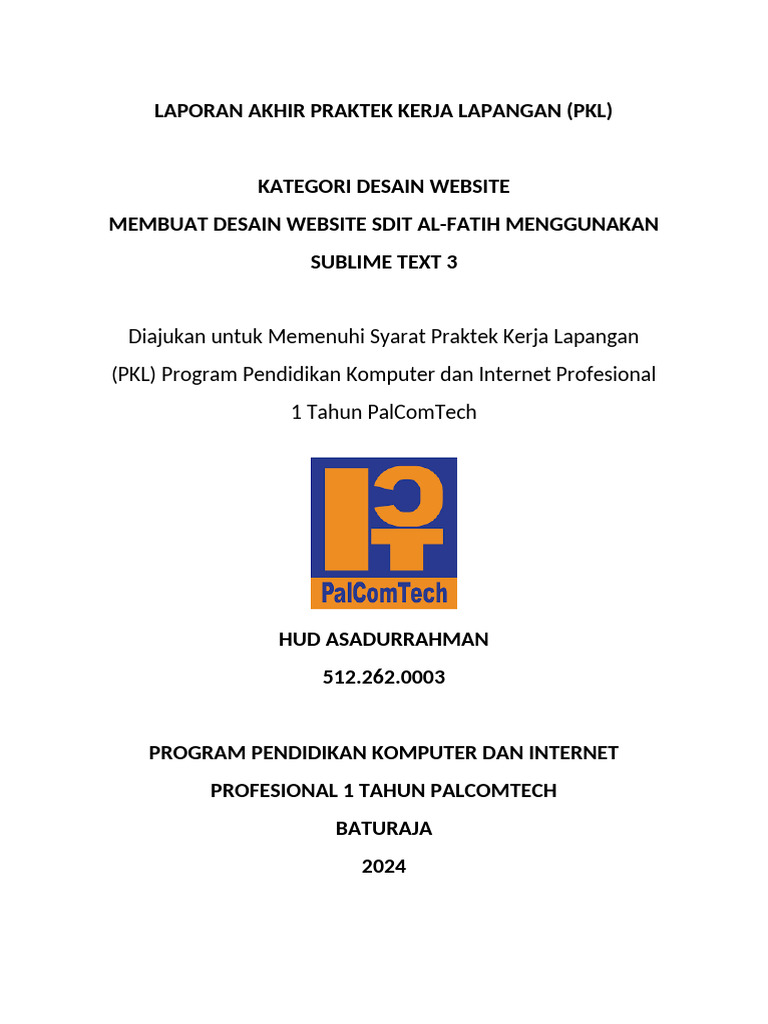 LAPORAN AKHIR PRAKTEK KERJA LAPANGAN (PKL)

KATEGORI DESAIN WEBSITE
MEMBUAT DESAIN WEBSITE SDIT AL-FATIH MENGGUNAKAN SUBLIME TEXT 3

Diajukan untuk Memenuhi Syarat Praktek Kerja Lapangan (PKL) Program Pendidikan Komputer dan Internet Profesional 1 Tahun PalComTech

PalComTech

HUD ASADURRAHMAN
512.262.0003

PROGRAM PENDIDIKAN KOMPUTER DAN INTERNET PROFESIONAL 1 TAHUN PALCOMTECH
BATURAJA
2024